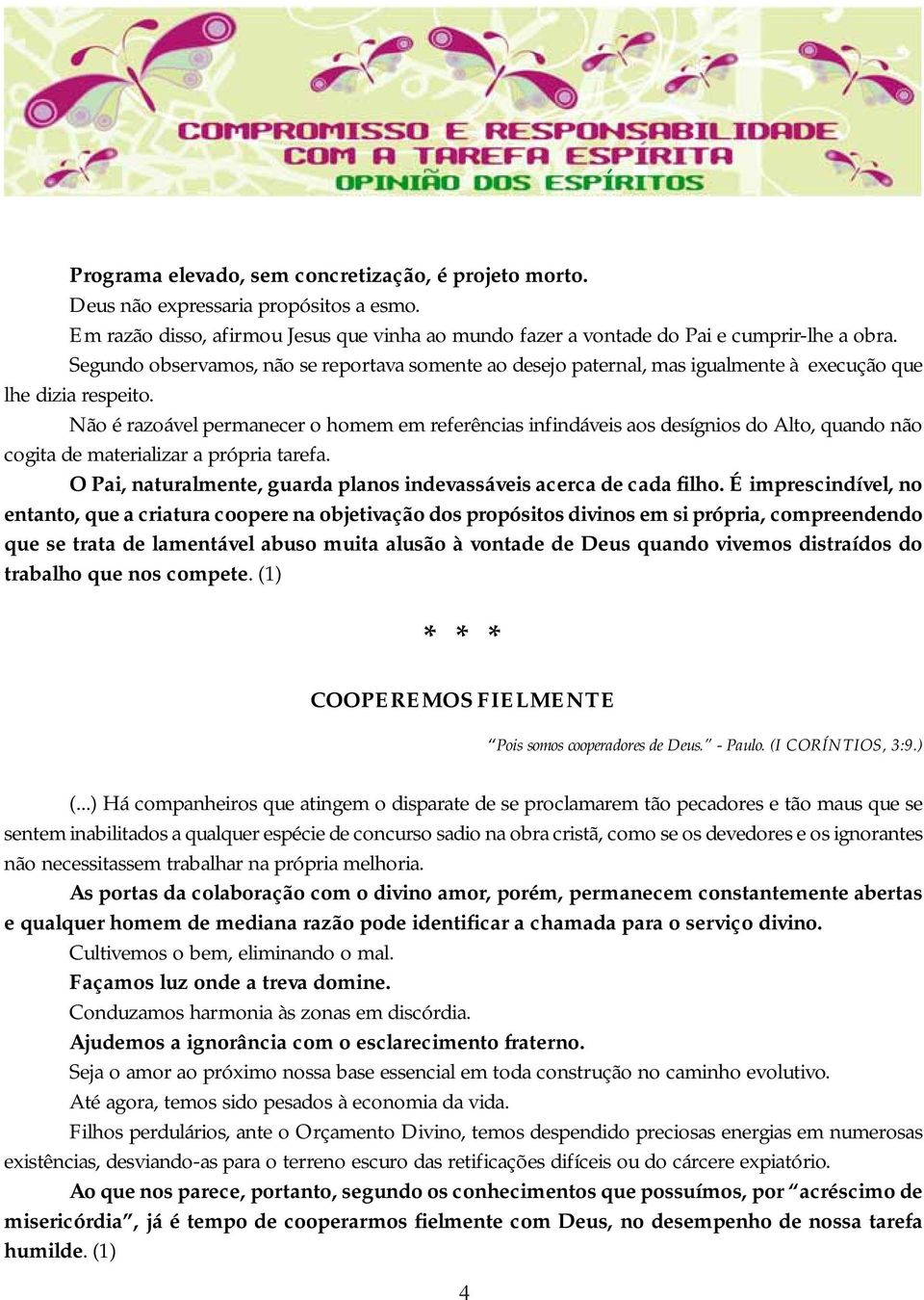 COMPROMISSO E RESPONSABILIDADE COM A TAREFA ESPÍRITA
OPINIÃO DOS ESPÍRITOS

Programa elevado, sem concretização, é projeto morto.

Deus não expressaria propósitos a esmo.

Em razão disso, afirmou Jesus que vinha ao mundo fazer a vontade do Pai e cumprir-lhe a obra.

Segundo observamos, não se reportava somente ao desejo paternal, mas igualmente à execução que lhe dizia respeito.

Não é razoável permanecer o homem em referências infindáveis aos desígnios do Alto, quando não cogita de materializar a própria tarefa.

O Pai, naturalmente, guarda planos indevassáveis acerca de cada filho. É imprescindível, no entanto, que a criatura coopere na objetivação dos propósitos divinos em si própria, compreendendo que se trata de lamentável abuso muita alusão à vontade de Deus quando vivemos distraídos do trabalho que nos compete. (1)

* * *

COOPEREMOS FIELMENTE

"Pois somos cooperadores de Deus." - Paulo. (I CORÍNTIOS, 3:9.)

(...) Há companheiros que atingem o disparate de se proclamarem tão pecadores e tão maus que se sentem inabilitados a qualquer espécie de concurso sadio na obra cristã, como se os devedores e os ignorantes não necessitassem trabalhar na própria melhoria.

As portas da colaboração com o divino amor, porém, permanecem constantemente abertas e qualquer homem de mediana razão pode identificar a chamada para o serviço divino.

Cultivemos o bem, eliminando o mal.

Façamos luz onde a treva domine.

Conduzamos harmonia às zonas em discórdia.

Ajudemos a ignorância com o esclarecimento fraterno.

Seja o amor ao próximo nossa base essencial em toda construção no caminho evolutivo.

Até agora, temos sido pesados à economia da vida.

Filhos perdulários, ante o Orçamento Divino, temos despendido preciosas energias em numerosas existências, desviando-as para o terreno escuro das retificações difíceis ou do cárcere expiatório.

Ao que nos parece, portanto, segundo os conhecimentos que possuímos, por "acréscimo de misericórdia", já é tempo de cooperarmos fielmente com Deus, no desempenho de nossa tarefa humilde. (1)

4